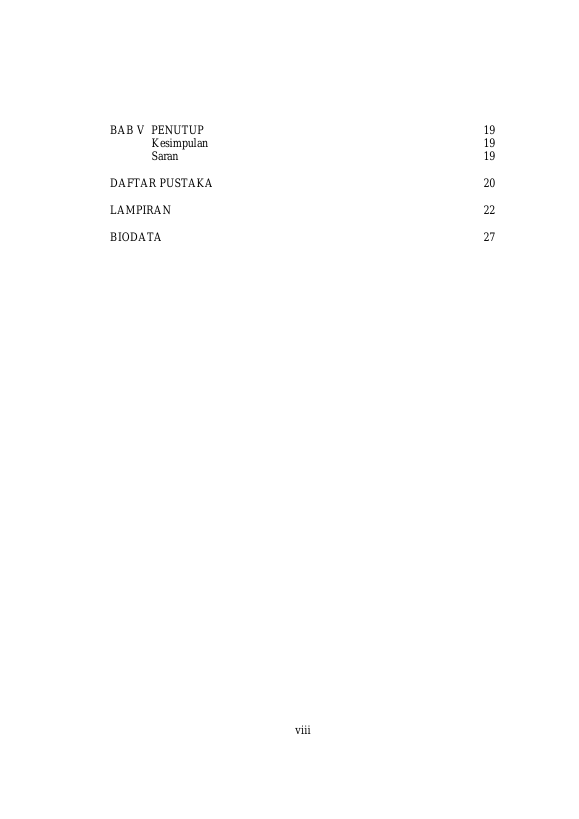 BAB V PENUTUP 19
Kesimpulan 19
Saran 19

DAFTAR PUSTAKA 20

LAMPIRAN 22

BIODATA 27

viii